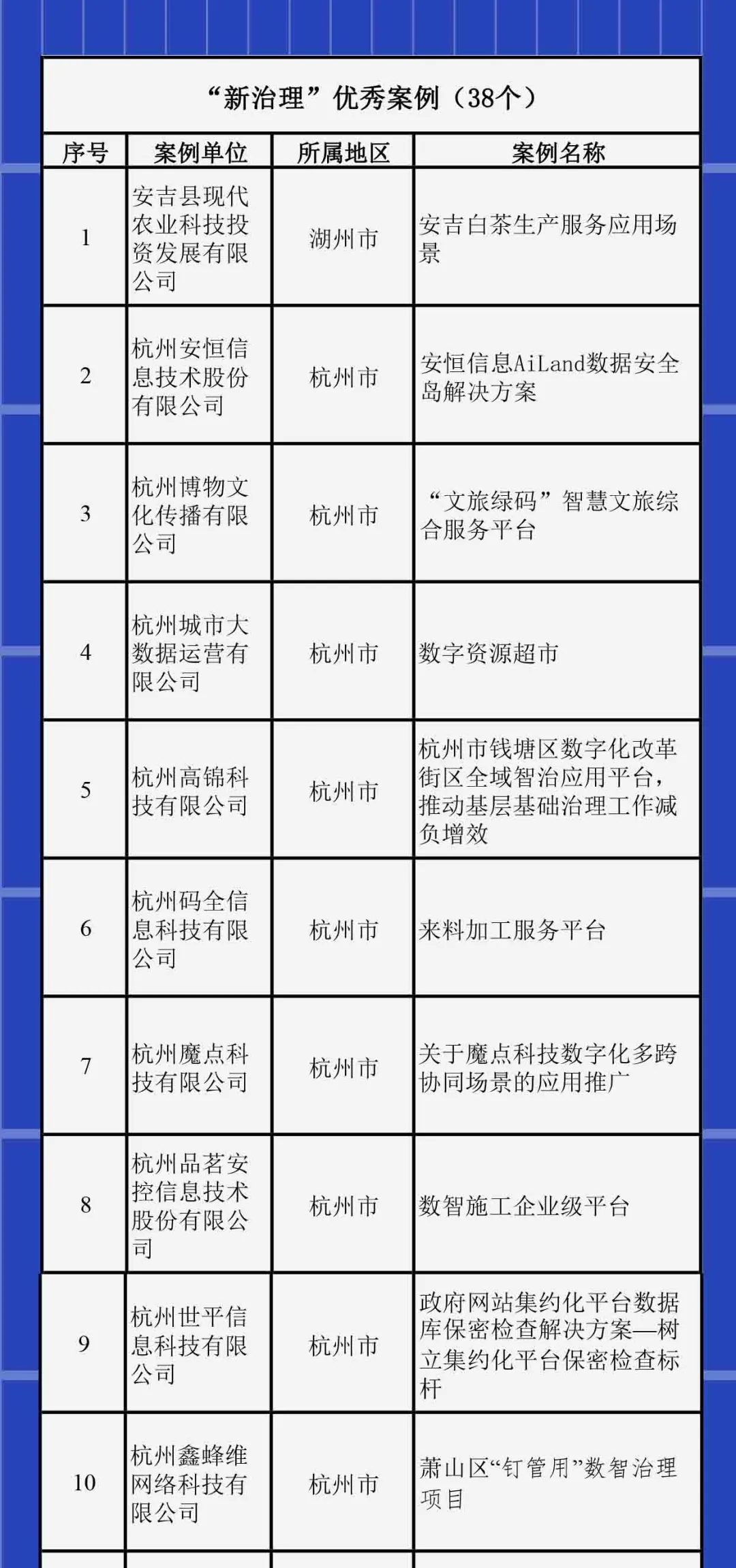 “新治理”优秀案例（38个）

| 序号 | 案例单位 | 所属地区 | 案例名称 |
|---|---|---|---|
| 1 | 安吉县现代农业科技投资发展有限公司 | 湖州市 | 安吉白茶生产服务应用场景 |
| 2 | 杭州安恒信息技术股份有限公司 | 杭州市 | 安恒信息AiLand数据安全岛解决方案 |
| 3 | 杭州博物文化传播有限公司 | 杭州市 | “文旅绿码”智慧文旅综合服务平台 |
| 4 | 杭州城市大数据运营有限公司 | 杭州市 | 数字资源超市 |
| 5 | 杭州高锦科技有限公司 | 杭州市 | 杭州市钱塘区数字化改革街区全域智治应用平台，推动基层基础治理工作减负增效 |
| 6 | 杭州码全信息科技有限公司 | 杭州市 | 来料加工服务平台 |
| 7 | 杭州魔点科技有限公司 | 杭州市 | 关于魔点科技数字化多跨协同场景的应用推广 |
| 8 | 杭州品茗安控信息技术股份有限公司 | 杭州市 | 数智施工企业级平台 |
| 9 | 杭州世平信息科技有限公司 | 杭州市 | 政府网站集约化平台数据库保密检查解决方案—树立集约化平台保密检查标杆 |
| 10 | 杭州鑫蜂维网络科技有限公司 | 杭州市 | 萧山区“钉管用”数智治理项目 |